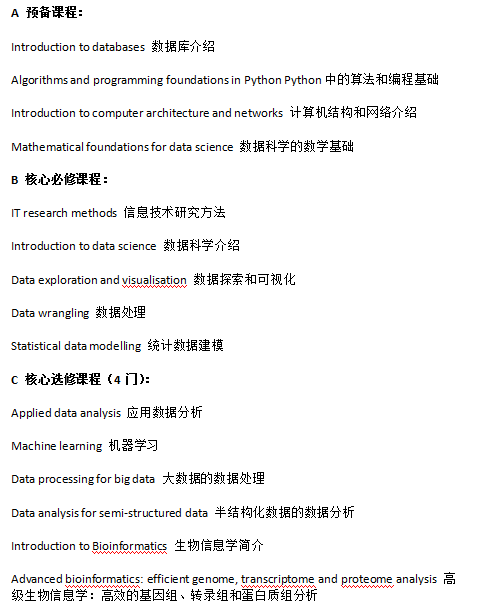 A 预备课程：

Introduction to databases 数据库介绍

Algorithms and programming foundations in Python Python 中的算法和编程基础

Introduction to computer architecture and networks 计算机结构和网络介绍

Mathematical foundations for data science 数据科学的数学基础

B 核心必修课程：

IT research methods 信息技术研究方法

Introduction to data science 数据科学介绍

Data exploration and visualisation 数据探索和可视化

Data wrangling 数据处理

Statistical data modelling 统计数据建模

C 核心选修课程（4 门）：

Applied data analysis 应用数据分析

Machine learning 机器学习

Data processing for big data 大数据的数据处理

Data analysis for semi-structured data 半结构化数据的数据分析

Introduction to Bioinformatics 生物信息学简介

Advanced bioinformatics: efficient genome, transcriptome and proteome analysis 高级生物信息学：高效的基因组、转录组和蛋白质组分析